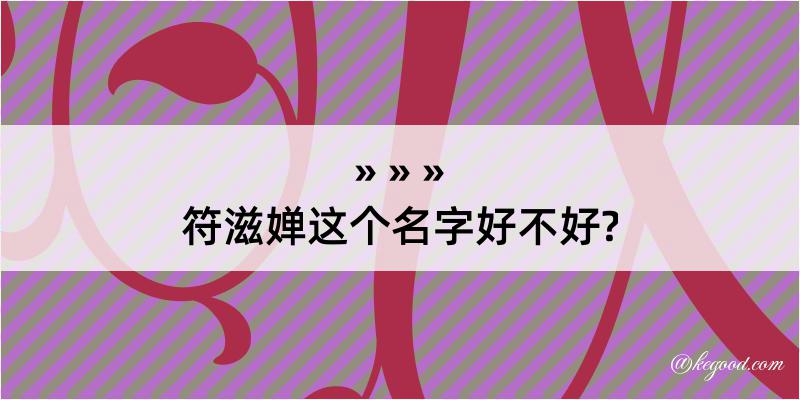 » » »
符滋婵这个名字好不好?

@kegood.com